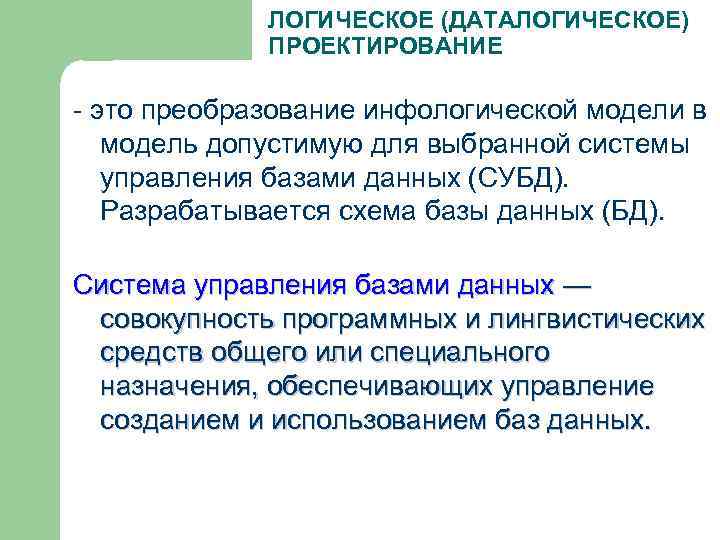 ЛОГИЧЕСКОЕ (ДАТАЛОГИЧЕСКОЕ) ПРОЕКТИРОВАНИЕ

- это преобразование инфологической модели в модель допустимую для выбранной системы управления базами данных (СУБД). Разрабатывается схема базы данных (БД).

Система управления базами данных — совокупность программных и лингвистических средств общего или специального назначения, обеспечивающих управление созданием и использованием баз данных.